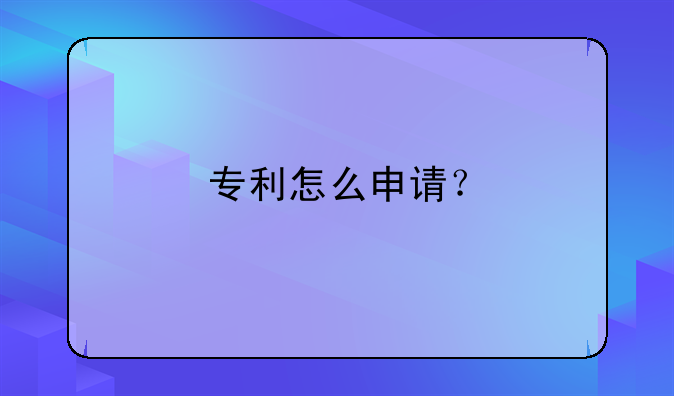 专利怎么申请？